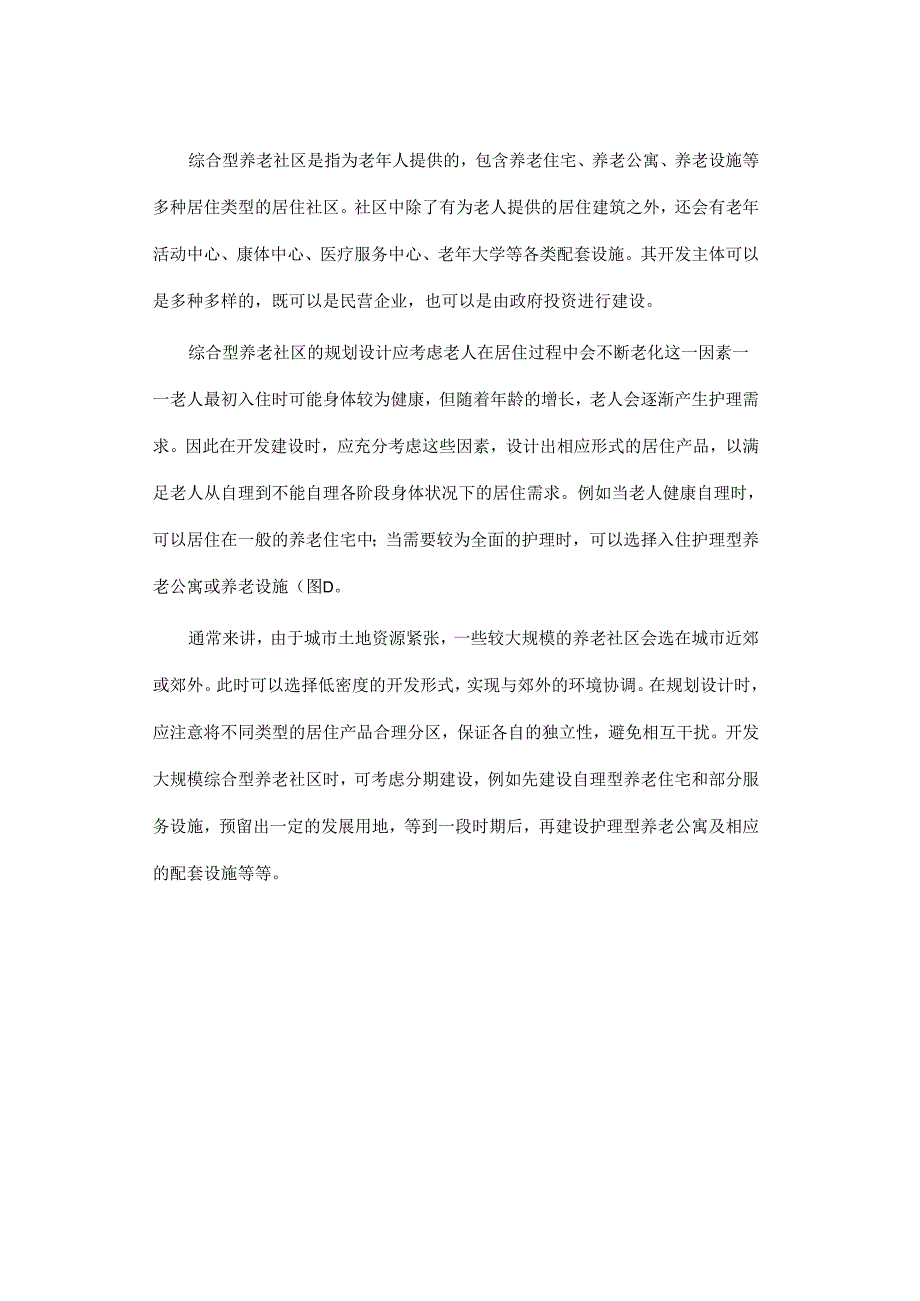 综合型养老社区是指为老年人提供的，包含养老住宅、养老公寓、养老设施等多种居住类型的居住社区。社区中除了有为老人提供的居住建筑之外，还会有老年活动中心、康体中心、医疗服务中心、老年大学等各类配套设施。其开发主体可以是多种多样的，既可以是民营企业，也可以是由政府投资进行建设。

综合型养老社区的规划设计应考虑老人在居住过程中会不断老化这一因素一一老人最初入住时可能身体较为健康，但随着年龄的增长，老人会逐渐产生护理需求。因此在开发建设时，应充分考虑这些因素，设计出相应形式的居住产品，以满足老人从自理到不能自理各阶段身体状况下的居住需求。例如当老人健康自理时，可以居住在一般的养老住宅中；当需要较为全面的护理时，可以选择入住护理型养老公寓或养老设施（图D。

通常来讲，由于城市土地资源紧张，一些较大规模的养老社区会选在城市近郊或郊外。此时可以选择低密度的开发形式，实现与郊外的环境协调。在规划设计时，应注意将不同类型的居住产品合理分区，保证各自的独立性，避免相互干扰。开发大规模综合型养老社区时，可考虑分期建设，例如先建设自理型养老住宅和部分服务设施，预留出一定的发展用地，等到一段时期后，再建设护理型养老公寓及相应的配套设施等等。